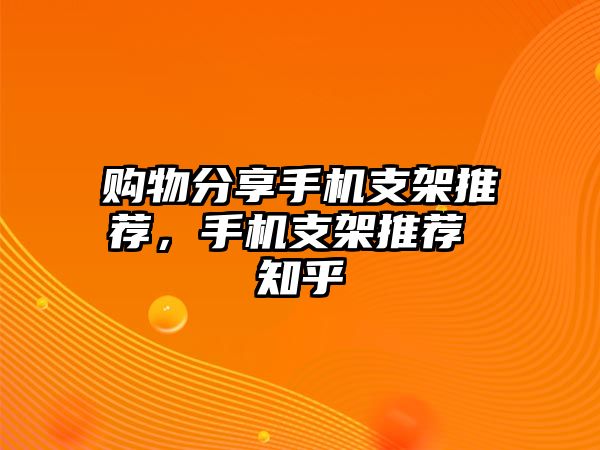 购物分享手机支架推荐，手机支架推荐 知乎